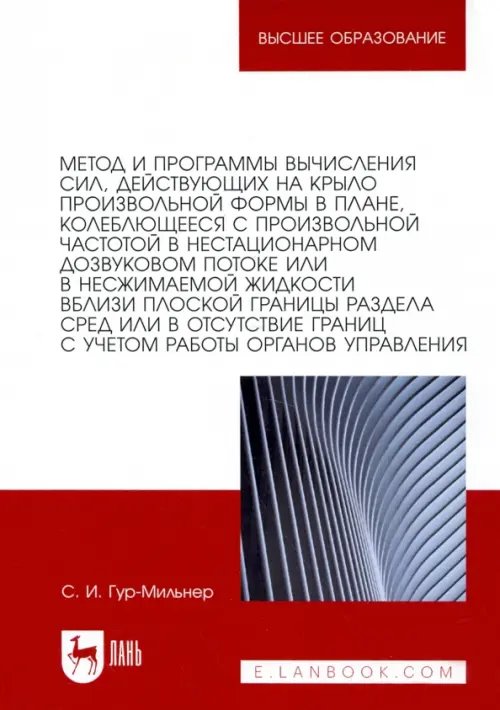 ВЫСШЕЕ ОБРАЗОВАНИЕ

МЕТОД И ПРОГРАММЫ ВЫЧИСЛЕНИЯ СИЛ, ДЕЙСТВУЮЩИХ НА КРЫЛО ПРОИЗВОЛЬНОЙ ФОРМЫ В ПЛАНЕ, КОЛЕБЛЮЩЕЕСЯ С ПРОИЗВОЛЬНОЙ ЧАСТОТОЙ В НЕСТАЦИОНАРНОМ ДОЗВУКОВОМ ПОТОКЕ ИЛИ В НЕСЖИМАЕМОЙ ЖИДКОСТИ ВБЛИЗИ ПЛОСКОЙ ГРАНИЦЫ РАЗДЕЛА СРЕД ИЛИ В ОТСУТСТВИЕ ГРАНИЦ С УЧЕТОМ РАБОТЫ ОРГАНОВ УПРАВЛЕНИЯ

С. И. Гур-Мильнер

ЛАНЬ

E.LANBOOK.COM